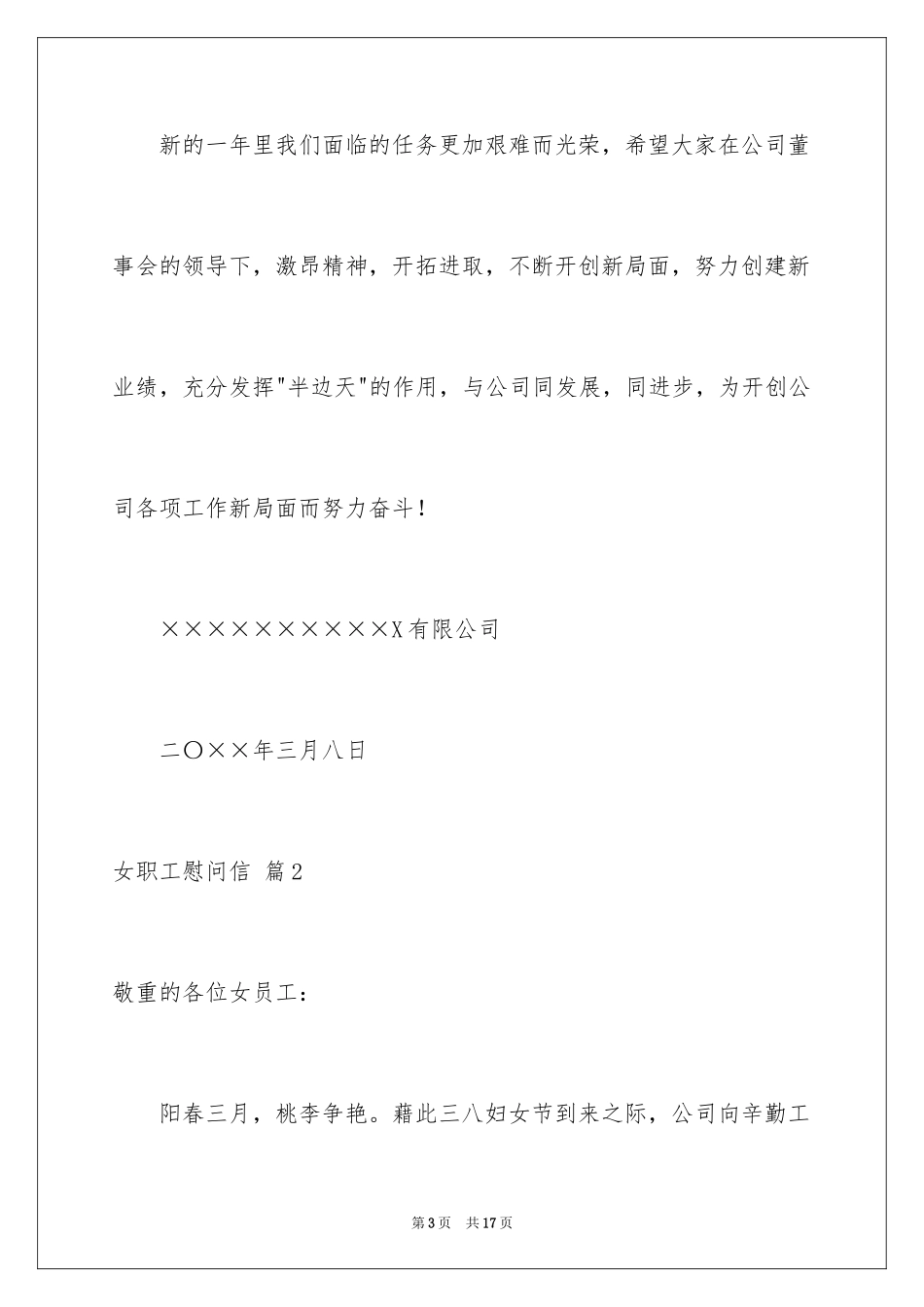 新的一年里我们面临的任务更加艰难而光荣，希望大家在公司董事会的领导下，激昂精神，开拓进取，不断开创新局面，努力创建新业绩，充分发挥"半边天"的作用，与公司同发展，同进步，为开创公司各项工作新局面而努力奋斗！

×××××××××××X有限公司

二〇××年三月八日

女职工慰问信 篇2

敬重的各位女员工：

阳春三月，桃李争艳。藉此三八妇女节到来之际，公司向辛勤工

第3页 共17页